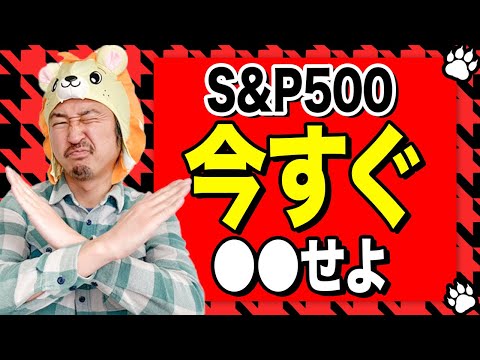 S&P500
今すぐ
●●せよ